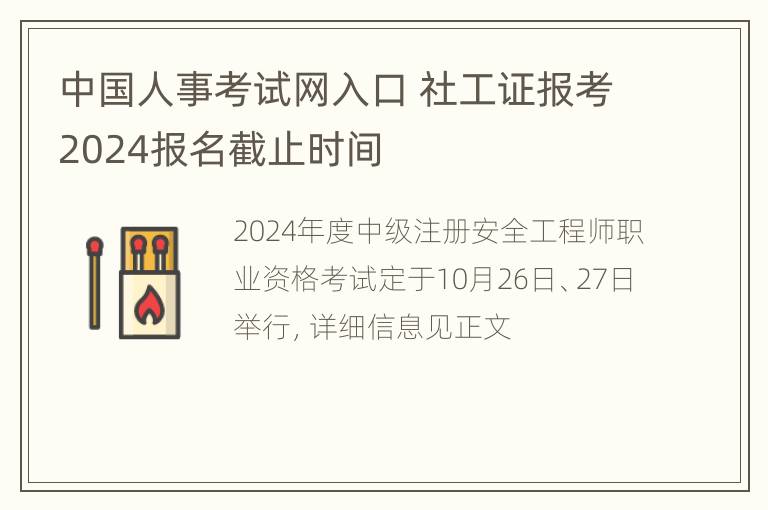 中国人事考试网入口 社工证报考2024报名截止时间

2024年度中级注册安全工程师职业资格考试定于10月26日、27日举行, 详细信息见正文